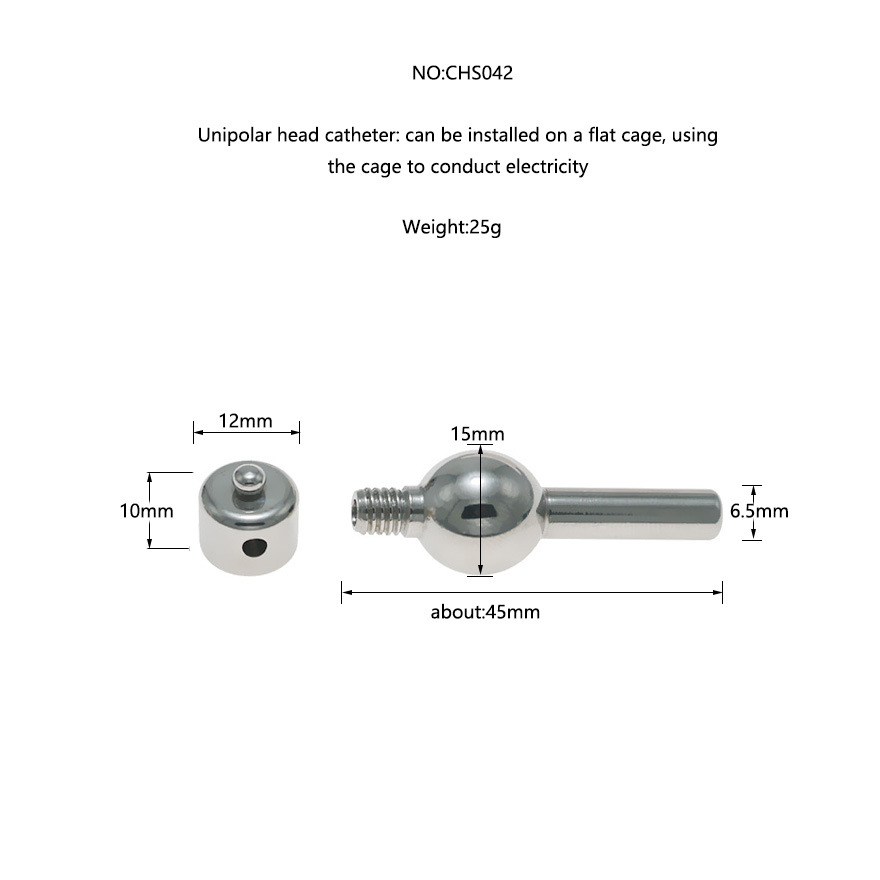 NO:CHS042

Unipolar head catheter: can be installed on a flat cage, using the cage to conduct electricity

Weight:25g

12mm

10mm

15mm

6.5mm

about:45mm